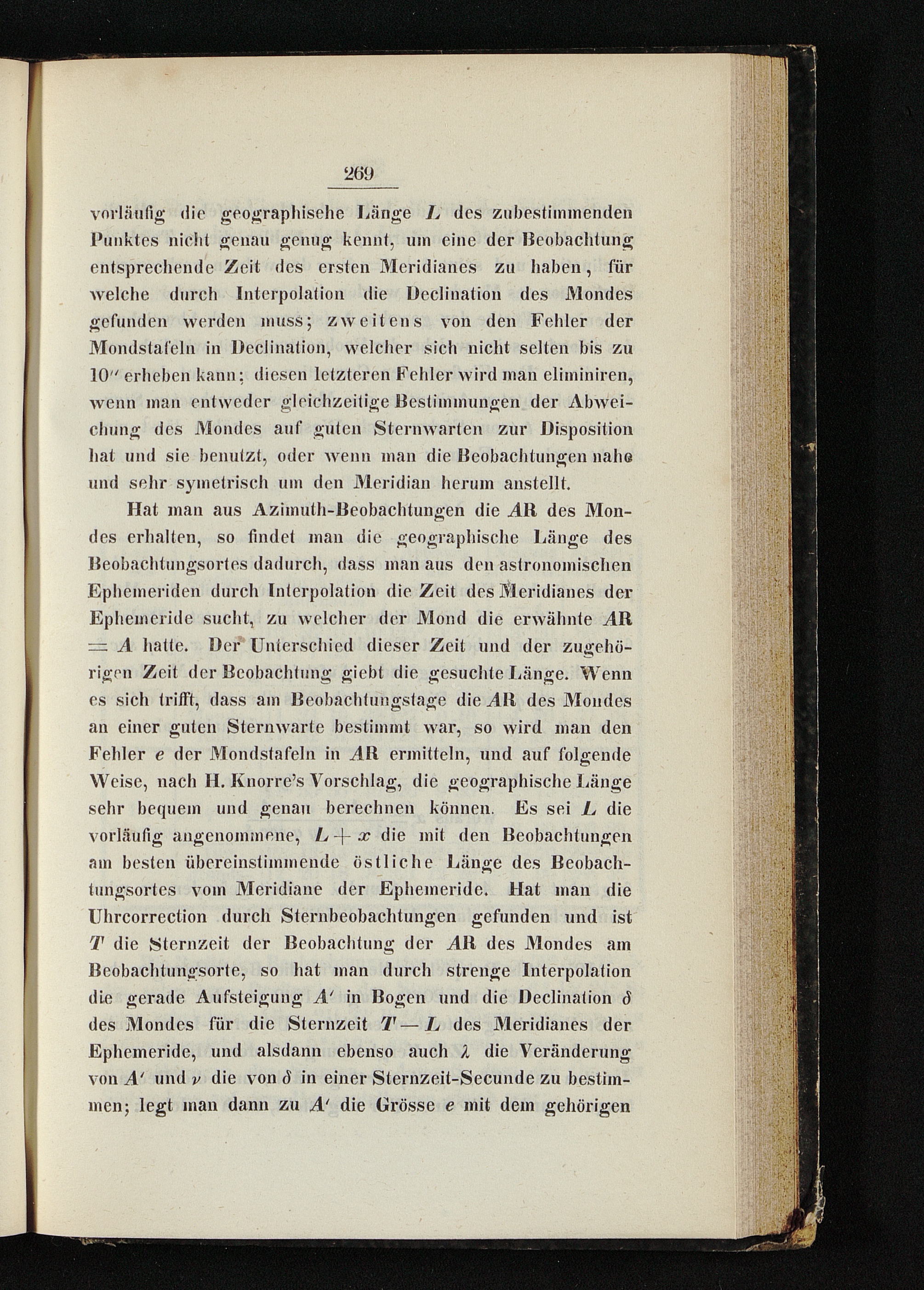 269

vorläufig die geographisehe Länge $L$ des zubestimmenden Punktes nicht genau genug kennt, um eine der Beobachtung entsprechende Zeit des ersten Meridianes zu haben, für welche durch Interpolation die Declination des Mondes gefunden werden muss; zweitens von den Fehler der Mondstafeln in Declination, welcher sich nicht selten bis zu $10''$ erheben kann; diesen letzteren Fehler wird man eliminiren, wenn man entweder gleichzeitige Bestimmungen der Abweichung des Mondes auf guten Sternwarten zur Disposition hat und sie benutzt, oder wenn man die Beobachtungen nahe und sehr symetrisch um den Meridian herum anstellt.

Hat man aus Azimuth-Beobachtungen die $AR$ des Mondes erhalten, so findet man die geographische Länge des Beobachtungsortes dadurch, dass man aus den astronomischen Ephemeriden durch Interpolation die Zeit des Meridianes der Ephemeride sucht, zu welcher der Mond die erwähnte $AR = A$ hatte. Der Unterschied dieser Zeit und der zugehörigen Zeit der Beobachtung giebt die gesuchte Länge. Wenn es sich trifft, dass am Beobachtungstage die $AR$ des Mondes an einer guten Sternwarte bestimmt war, so wird man den Fehler $e$ der Mondstafeln in $AR$ ermitteln, und auf folgende Weise, nach H. Knorre's Vorschlag, die geographische Länge sehr bequem und genau berechnen können. Es sei $L$ die vorläufig angenommene, $L + x$ die mit den Beobachtungen am besten übereinstimmende östliche Länge des Beobachtungsortes vom Meridiane der Ephemeride. Hat man die Uhrcorrection durch Sternbeobachtungen gefunden und ist $T$ die Sternzeit der Beobachtung der $AR$ des Mondes am Beobachtungsorte, so hat man durch strenge Interpolation die gerade Aufsteigung $A'$ in Bogen und die Declination $\delta$ des Mondes für die Sternzeit $T - L$ des Meridianes der Ephemeride, und alsdann ebenso auch $\lambda$ die Veränderung von $A'$ und $\nu$ die von $\delta$ in einer Sternzeit-Secunde zu bestimmen; legt man dann zu $A'$ die Grösse $e$ mit dem gehörigen